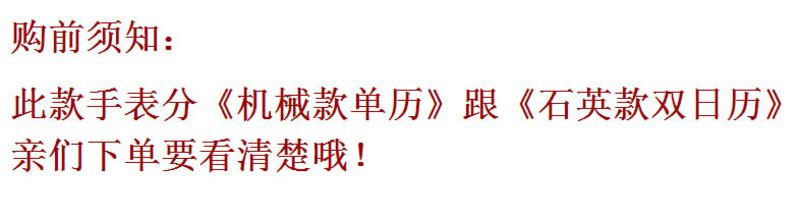 购前须知：

此款手表分《机械款单历》跟《石英款双日历》亲们下单要看清楚哦！